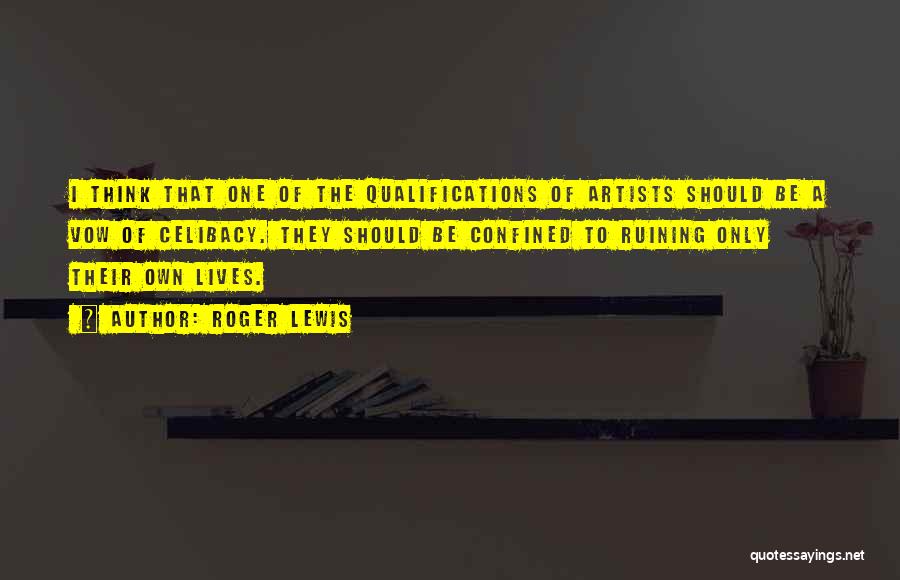 I THINK THAT ONE OF THE QUALIFICATIONS OF ARTISTS SHOULD BE A VOW OF CELIBACY. THEY SHOULD BE CONFINED TO RUINING ONLY THEIR OWN LIVES.

AUTHOR: ROGER LEWIS

quotessayings.net